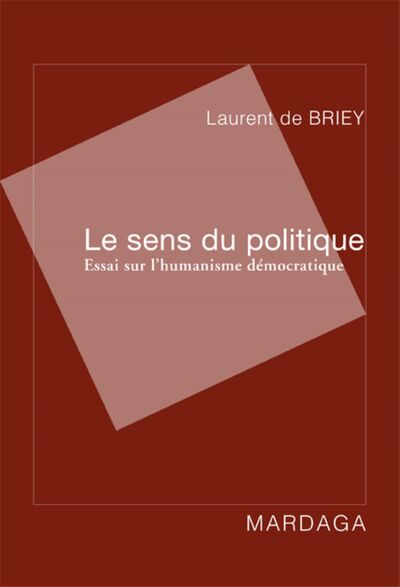 Laurent de BRIEY

Le sens du politique
Essai sur l'humanisme démocratique

MARDAGA